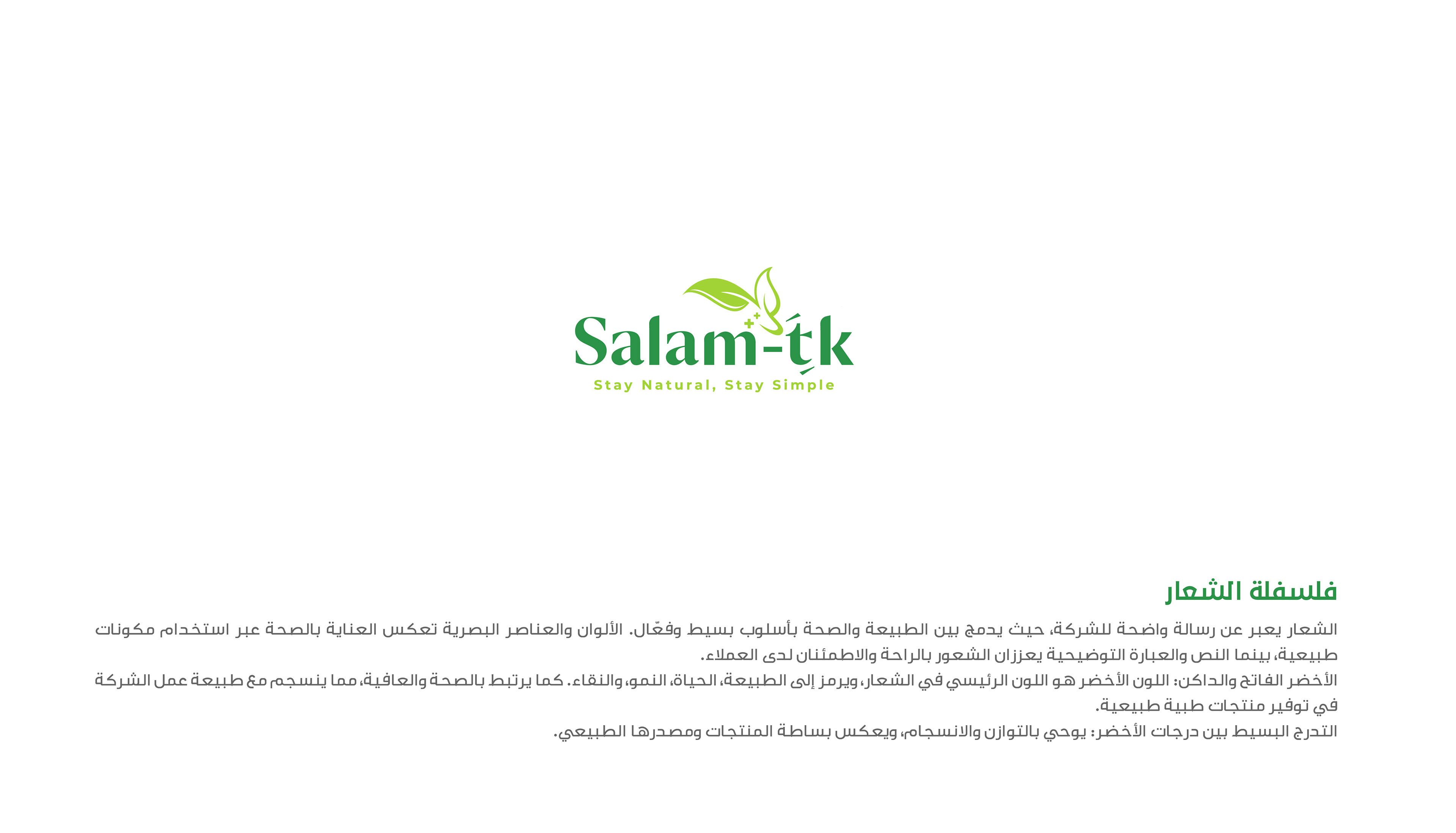 Salam-tk
Stay Natural, Stay Simple

فلسفلة الشعار

الشعار يعبر عن رسالة واضحة للشركة، حيث يدمج بين الطبيعة والصحة بأسلوب بسيط وفعّال. الألوان والعناصر البصرية تعكس العناية بالصحة عبر استخدام مكونات طبيعية، بينما النص والعبارة التوضيحية يعززان الشعور بالراحة والاطمئنان لدى العملاء.

الأخضر الفاتح والداكن: اللون الأخضر هو اللون الرئيسي في الشعار، ويرمز إلى الطبيعة، الحياة، النمو، والنقاء. كما يرتبط بالصحة والعافية، مما ينسجم مع طبيعة عمل الشركة في توفير منتجات طبية طبيعية.

التدرج البسيط بين درجات الأخضر: يوحي بالتوازن والانسجام، ويعكس بساطة المنتجات ومصدرها الطبيعي.